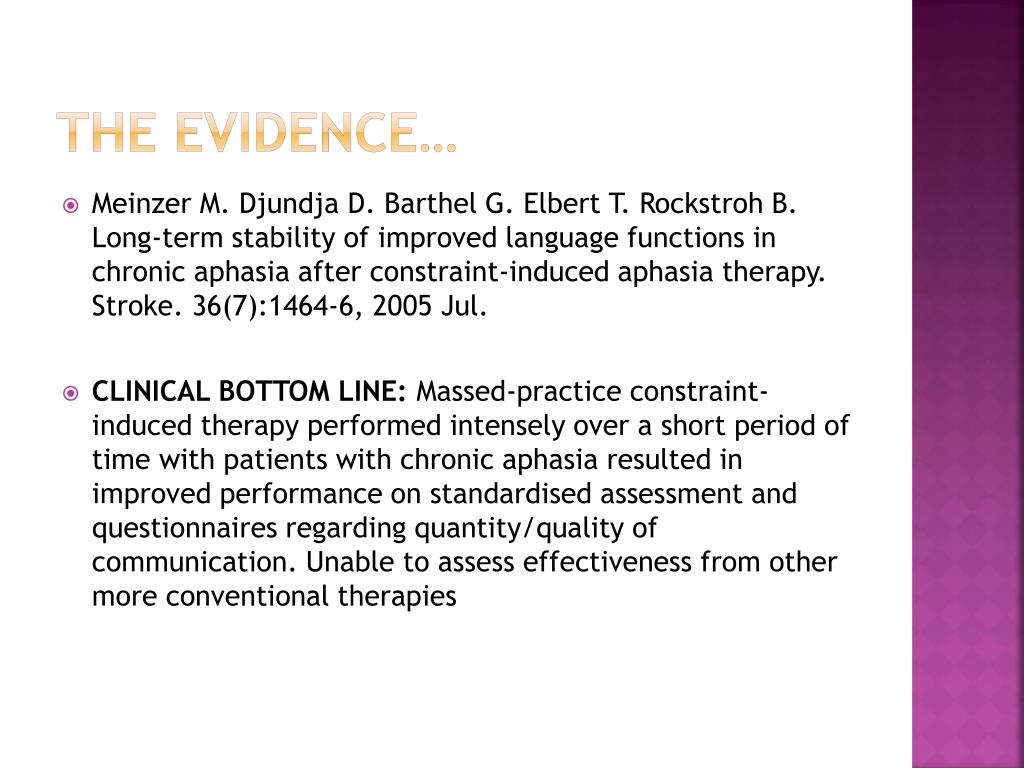 THE EVIDENCE…

Meinzer M. Djundja D. Barthel G. Elbert T. Rockstroh B. Long-term stability of improved language functions in chronic aphasia after constraint-induced aphasia therapy. Stroke. 36(7):1464-6, 2005 Jul.

CLINICAL BOTTOM LINE: Massed-practice constraint-induced therapy performed intensely over a short period of time with patients with chronic aphasia resulted in improved performance on standardised assessment and questionnaires regarding quantity/quality of communication. Unable to assess effectiveness from other more conventional therapies